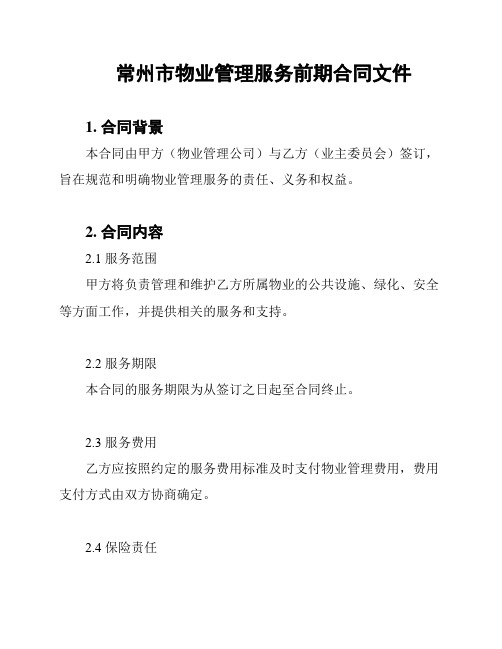 常州市物业管理服务前期合同文件

1. 合同背景

本合同由甲方（物业管理公司）与乙方（业主委员会）签订，旨在规范和明确物业管理服务的责任、义务和权益。

2. 合同内容

2.1 服务范围

甲方将负责管理和维护乙方所属物业的公共设施、绿化、安全等方面工作，并提供相关的服务和支持。

2.2 服务期限

本合同的服务期限为从签订之日起至合同终止。

2.3 服务费用

乙方应按照约定的服务费用标准及时支付物业管理费用，费用支付方式由双方协商确定。

2.4 保险责任